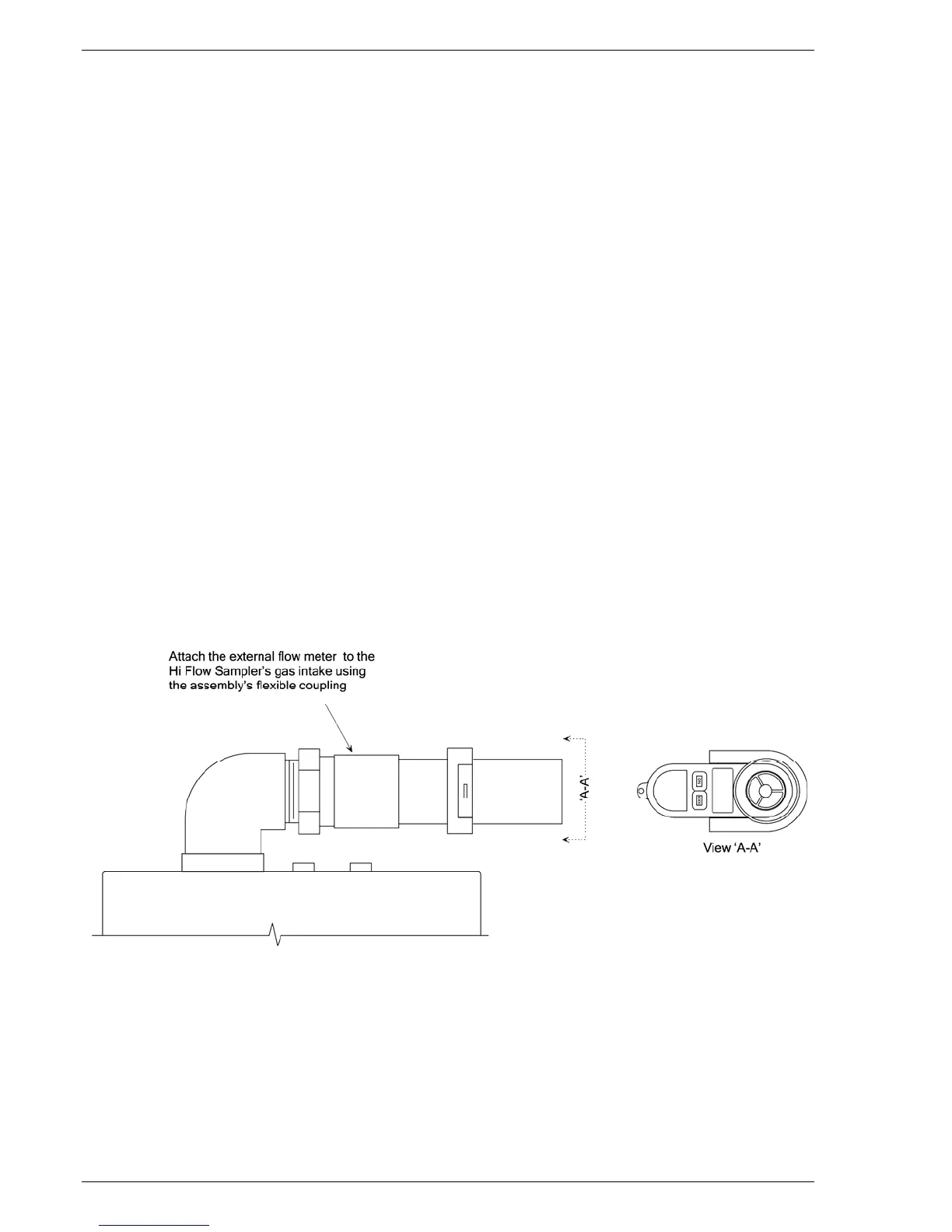 Attach the external flow meter to the Hi Flow Sampler's gas intake using the assembly's flexible coupling

'A-A'

View 'A-A'